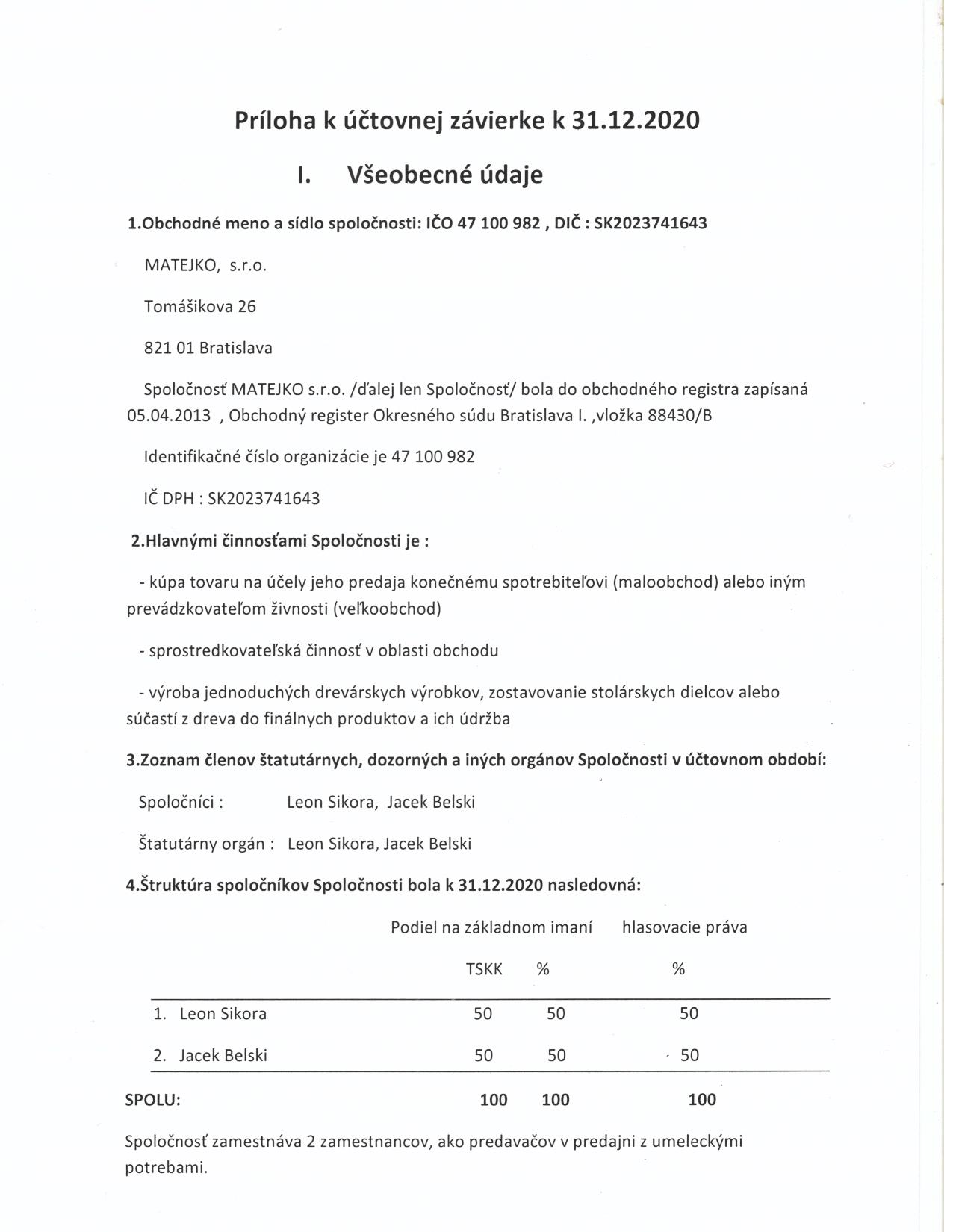 Príloha k účtovnej závierke k 31.12.2020

I. Všeobecné údaje

1.Obchodné meno a sídlo spoločnosti: IČO 47 100 982 , DIČ : SK2023741643

MATEJKO, s.r.o.

Tomášikova 26

821 01 Bratislava

Spoločnosť MATEJKO s.r.o. /ďalej len Spoločnosť/ bola do obchodného registra zapísaná 05.04.2013 , Obchodný register Okresného súdu Bratislava I. ,vložka 88430/B

Identifikačné číslo organizácie je 47 100 982

IČ DPH : SK2023741643

2.Hlavnými činnosťami Spoločnosti je :

- kúpa tovaru na účely jeho predaja konečnému spotrebiteľovi (maloobchod) alebo iným prevádzkovateľom živnosti (veľkoobchod)

- sprostredkovateľská činnosť v oblasti obchodu

- výroba jednoduchých drevárskych výrobkov, zostavovanie stolárskych dielcov alebo súčastí z dreva do finálnych produktov a ich údržba

3.Zoznam členov štatutárnych, dozorných a iných orgánov Spoločnosti v účtovnom období:

Spoločníci : Leon Sikora, Jacek Belski

Štatutárny orgán : Leon Sikora, Jacek Belski

4.Štruktúra spoločníkov Spoločnosti bola k 31.12.2020 nasledovná:

| | Podiel na základnom imaní | | hlasovacie práva |
|---|---|---|---|
| | TSKK | % | % |
| 1. Leon Sikora | 50 | 50 | 50 |
| 2. Jacek Belski | 50 | 50 | 50 |
| SPOLU: | 100 | 100 | 100 |

Spoločnosť zamestnáva 2 zamestnancov, ako predavačov v predajni z umeleckými potrebami.